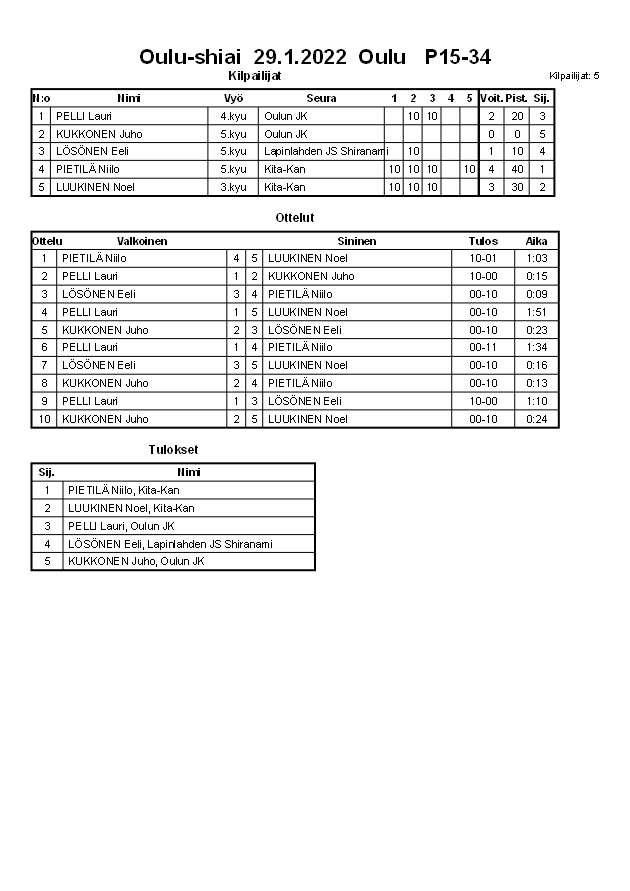 Oulu-shiai 29.1.2022 Oulu P15-34

Kilpailijat

Kilpailijat: 5

| N:o | Nimi | Vyö | Seura | 1 | 2 | 3 | 4 | 5 | Voit. | Pist. | Sij. |
|---|---|---|---|---|---|---|---|---|---|---|---|
| 1 | PELLI Lauri | 4.kyu | Oulun JK | | 10 | 10 | | | 2 | 20 | 3 |
| 2 | KUKKONEN Juho | 5.kyu | Oulun JK | | | | | | 0 | 0 | 5 |
| 3 | LÖSÖNEN Eeli | 5.kyu | Lapinlahden JS Shiranami | | 10 | | | | 1 | 10 | 4 |
| 4 | PIETILÄ Niilo | 5.kyu | Kita-Kan | 10 | 10 | 10 | | 10 | 4 | 40 | 1 |
| 5 | LUUKINEN Noel | 3.kyu | Kita-Kan | 10 | 10 | 10 | | | 3 | 30 | 2 |

Ottelut

| Ottelu | Valkoinen | | | Sininen | Tulos | Aika |
|---|---|---|---|---|---|---|
| 1 | PIETILÄ Niilo | 4 | 5 | LUUKINEN Noel | 10-01 | 1:03 |
| 2 | PELLI Lauri | 1 | 2 | KUKKONEN Juho | 10-00 | 0:15 |
| 3 | LÖSÖNEN Eeli | 3 | 4 | PIETILÄ Niilo | 00-10 | 0:09 |
| 4 | PELLI Lauri | 1 | 5 | LUUKINEN Noel | 00-10 | 1:51 |
| 5 | KUKKONEN Juho | 2 | 3 | LÖSÖNEN Eeli | 00-10 | 0:23 |
| 6 | PELLI Lauri | 1 | 4 | PIETILÄ Niilo | 00-11 | 1:34 |
| 7 | LÖSÖNEN Eeli | 3 | 5 | LUUKINEN Noel | 00-10 | 0:16 |
| 8 | KUKKONEN Juho | 2 | 4 | PIETILÄ Niilo | 00-10 | 0:13 |
| 9 | PELLI Lauri | 1 | 3 | LÖSÖNEN Eeli | 10-00 | 1:10 |
| 10 | KUKKONEN Juho | 2 | 5 | LUUKINEN Noel | 00-10 | 0:24 |

Tulokset

| Sij. | Nimi |
|---|---|
| 1 | PIETILÄ Niilo, Kita-Kan |
| 2 | LUUKINEN Noel, Kita-Kan |
| 3 | PELLI Lauri, Oulun JK |
| 4 | LÖSÖNEN Eeli, Lapinlahden JS Shiranami |
| 5 | KUKKONEN Juho, Oulun JK |